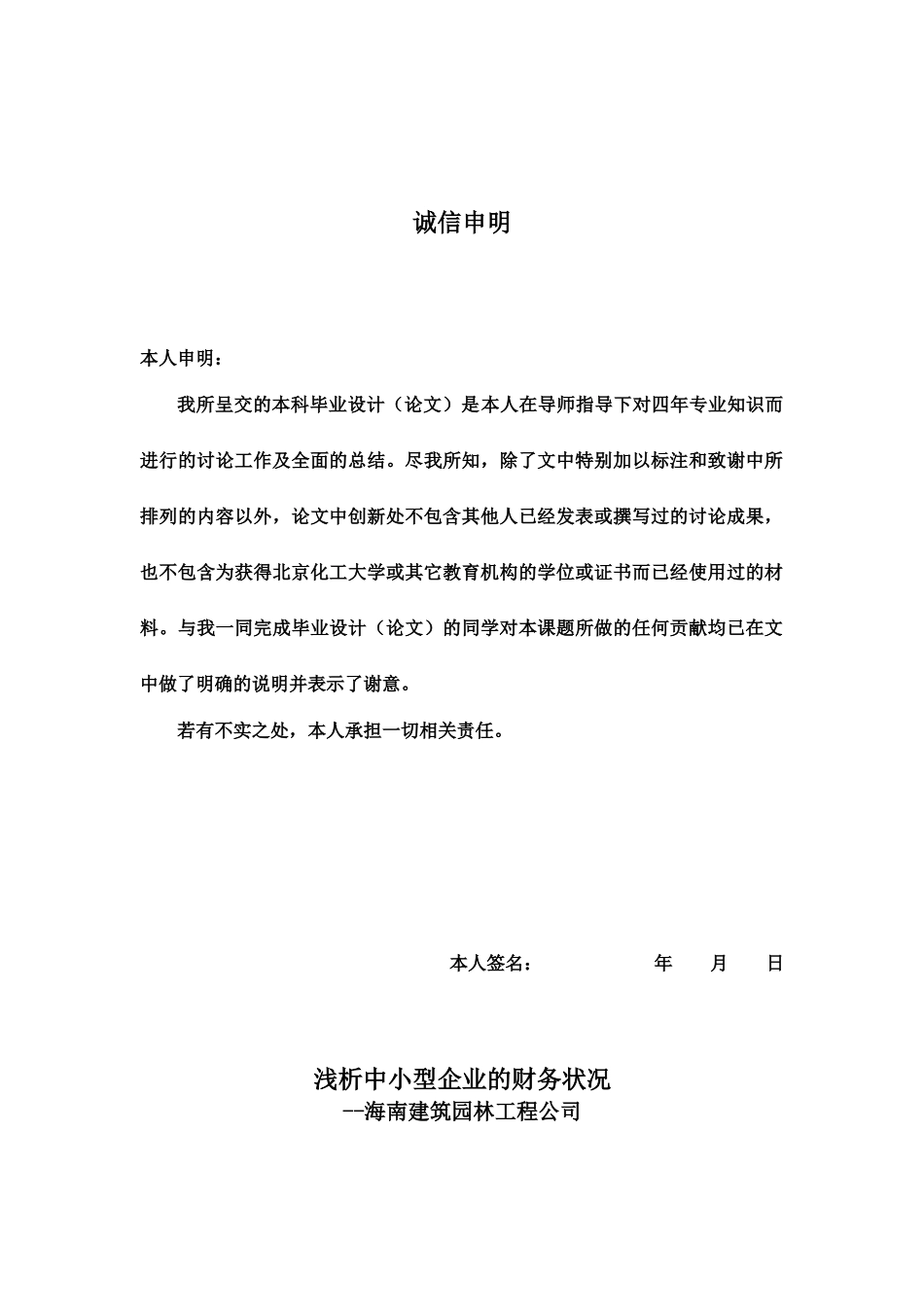 诚信申明

本人申明：

我所呈交的本科毕业设计（论文）是本人在导师指导下对四年专业知识而进行的讨论工作及全面的总结。尽我所知，除了文中特别加以标注和致谢中所排列的内容以外，论文中创新处不包含其他人已经发表或撰写过的讨论成果，也不包含为获得北京化工大学或其它教育机构的学位或证书而已经使用过的材料。与我一同完成毕业设计（论文）的同学对本课题所做的任何贡献均已在文中做了明确的说明并表示了谢意。

若有不实之处，本人承担一切相关责任。

本人签名： 年 月 日

浅析中小型企业的财务状况
--海南建筑园林工程公司